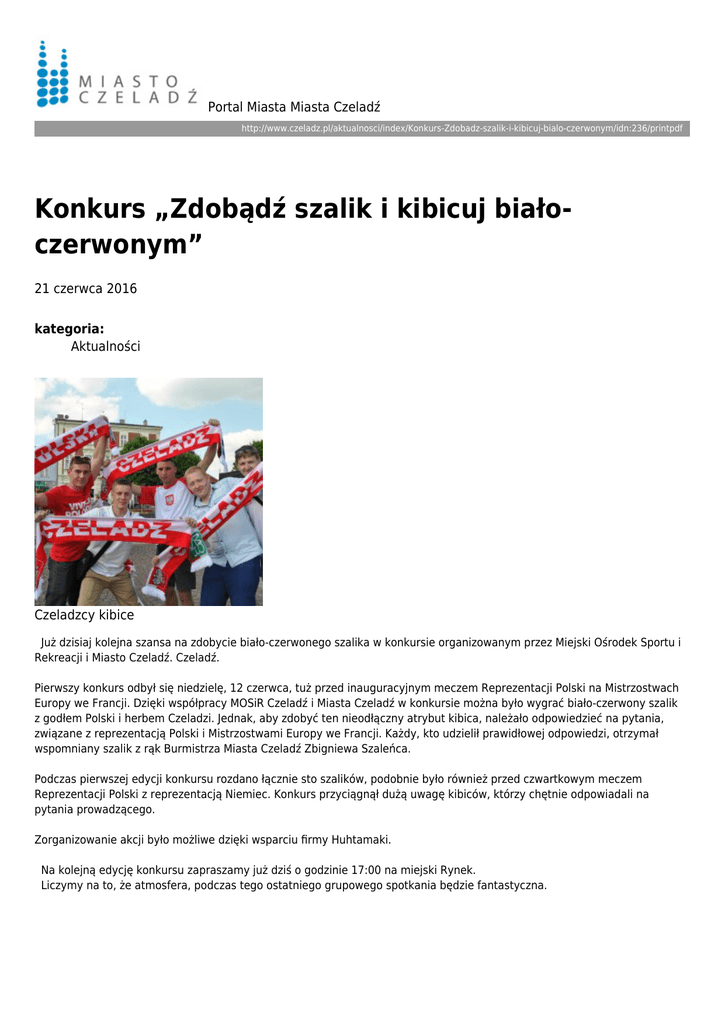 MIASTO CZELADŹ

Portal Miasta Miasta Czeladź

http://www.czeladz.pl/aktualnosci/index/Konkurs-Zdobadz-szalik-i-kibicuj-bialo-czerwonym/idn:236/printpdf

Konkurs „Zdobądź szalik i kibicuj biało-czerwonym”

21 czerwca 2016

kategoria:
Aktualności

POLSKA
CZELADŹ
CZELADŹ

Czeladzcy kibice

Już dzisiaj kolejna szansa na zdobycie biało-czerwonego szalika w konkursie organizowanym przez Miejski Ośrodek Sportu i Rekreacji i Miasto Czeladź. Czeladź.

Pierwszy konkurs odbył się niedzielę, 12 czerwca, tuż przed inauguracyjnym meczem Reprezentacji Polski na Mistrzostwach Europy we Francji. Dzięki współpracy MOSiR Czeladź i Miasta Czeladź w konkursie można było wygrać biało-czerwony szalik z godłem Polski i herbem Czeladzi. Jednak, aby zdobyć ten nieodłączny atrybut kibica, należało odpowiedzieć na pytania, związane z reprezentacją Polski i Mistrzostwami Europy we Francji. Każdy, kto udzielił prawidłowej odpowiedzi, otrzymał wspomniany szalik z rąk Burmistrza Miasta Czeladź Zbigniewa Szaleńca.

Podczas pierwszej edycji konkursu rozdano łącznie sto szalików, podobnie było również przed czwartkowym meczem Reprezentacji Polski z reprezentacją Niemiec. Konkurs przyciągnął dużą uwagę kibiców, którzy chętnie odpowiadali na pytania prowadzącego.

Zorganizowanie akcji było możliwe dzięki wsparciu firmy Huhtamaki.

Na kolejną edycję konkursu zapraszamy już dziś o godzinie 17:00 na miejski Rynek.
Liczymy na to, że atmosfera, podczas tego ostatniego grupowego spotkania będzie fantastyczna.